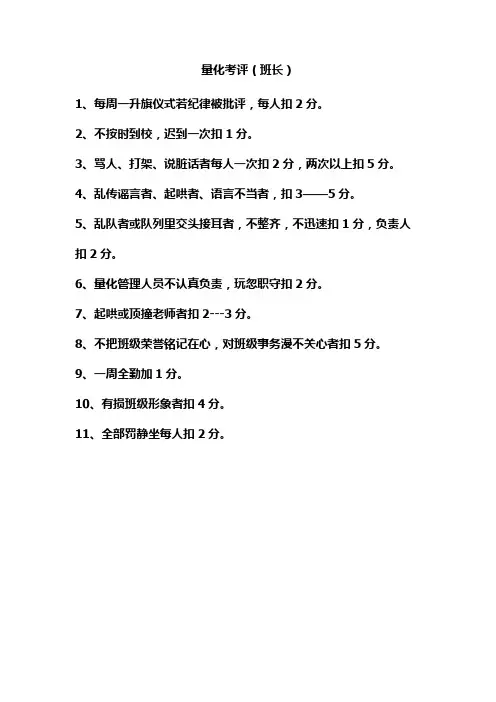 量化考评（班长）

1、每周一升旗仪式若纪律被批评，每人扣 2 分。

2、不按时到校，迟到一次扣 1 分。

3、骂人、打架、说脏话者每人一次扣 2 分，两次以上扣 5 分。

4、乱传谣言者、起哄者、语言不当者，扣 3——5 分。

5、乱队者或队列里交头接耳者，不整齐，不迅速扣 1 分，负责人扣 2 分。

6、量化管理人员不认真负责，玩忽职守扣 2 分。

7、起哄或顶撞老师者扣 2---3 分。

8、不把班级荣誉铭记在心，对班级事务漫不关心者扣 5 分。

9、一周全勤加 1 分。

10、有损班级形象者扣 4 分。

11、全部罚静坐每人扣 2 分。